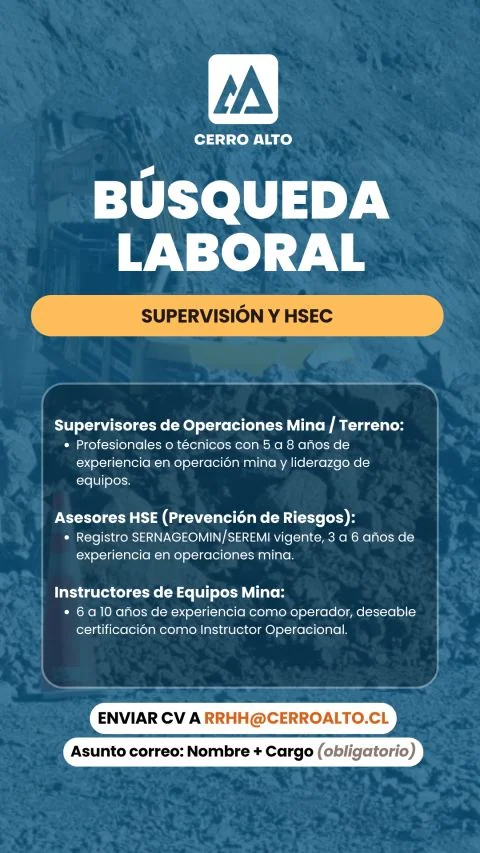 CERRO ALTO

BÚSQUEDA LABORAL

SUPERVISIÓN Y HSEC

Supervisores de Operaciones Mina / Terreno:
• Profesionales o técnicos con 5 a 8 años de experiencia en operación mina y liderazgo de equipos.

Asesores HSE (Prevención de Riesgos):
• Registro SERNAGEOMIN/SEREMI vigente, 3 a 6 años de experiencia en operaciones mina.

Instructores de Equipos Mina:
• 6 a 10 años de experiencia como operador, deseable certificación como Instructor Operacional.

ENVIAR CV A RRHH@CERROALTO.CL

Asunto correo: Nombre + Cargo (obligatorio)